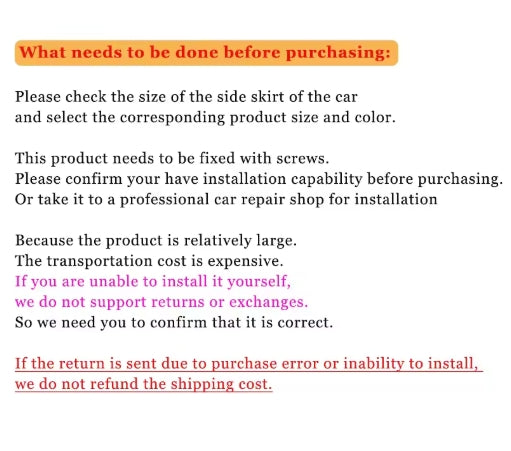 What needs to be done before purchasing:

Please check the size of the side skirt of the car
and select the corresponding product size and color.

This product needs to be fixed with screws.
Please confirm your have installation capability before purchasing.
Or take it to a professional car repair shop for installation

Because the product is relatively large.
The transportation cost is expensive.
If you are unable to install it yourself,
we do not support returns or exchanges.
So we need you to confirm that it is correct.

If the return is sent due to purchase error or inability to install,
we do not refund the shipping cost.